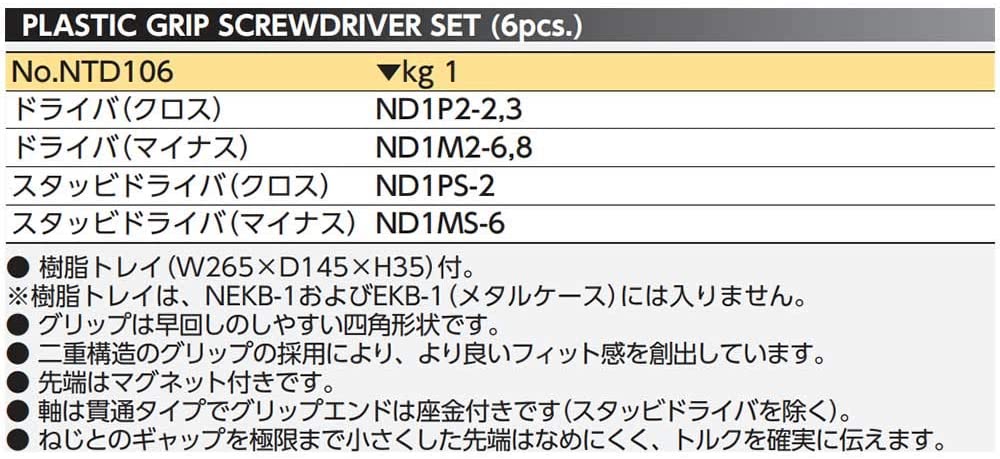 PLASTIC GRIP SCREWDRIVER SET (6pcs.)

| No.NTD106 | ▼kg 1 |
|---|---|
| ドライバ(クロス) | ND1P2-2,3 |
| ドライバ(マイナス) | ND1M2-6,8 |
| スタッビドライバ(クロス) | ND1PS-2 |
| スタッビドライバ(マイナス) | ND1MS-6 |

● 樹脂トレイ(W265×D145×H35)付。
※樹脂トレイは、NEKB-1およびEKB-1(メタルケース)には入りません。
● グリップは早回しのしやすい四角形状です。
● 二重構造のグリップの採用により、より良いフィット感を創出しています。
● 先端はマグネット付きです。
● 軸は貫通タイプでグリップエンドは座金付きです(スタッビドライバを除く)。
● ねじとのギャップを極限まで小さくした先端はなめにくく、トルクを確実に伝えます。